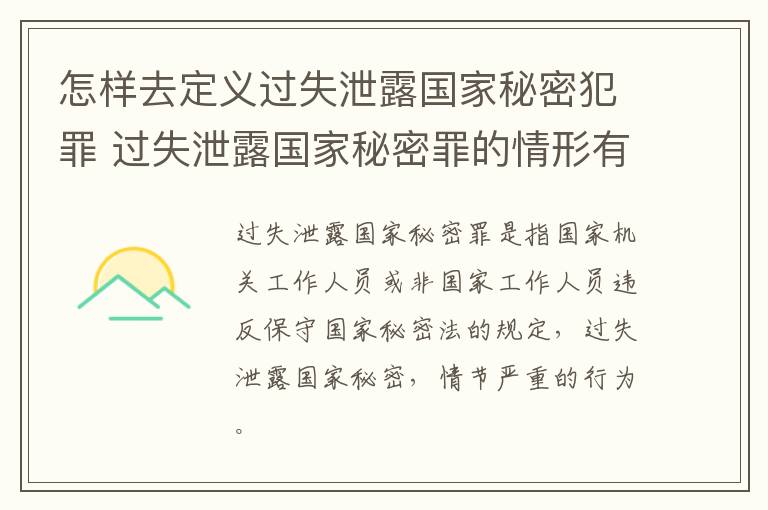 怎样去定义过失泄露国家秘密犯罪 过失泄露国家秘密罪的情形有

过失泄露国家秘密罪是指国家机关工作人员或非国家工作人员违反保守国家秘密法的规定，过失泄露国家秘密，情节严重的行为。